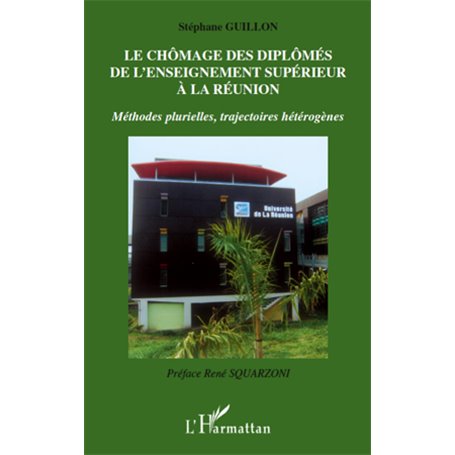 Stéphane GUILLON

LE CHÔMAGE DES DIPLÔMÉS DE L'ENSEIGNEMENT SUPÉRIEUR À LA RÉUNION

Méthodes plurielles, trajectoires hétérogènes

Université de La Réunion

Préface René SQUARZONI

L'Harmattan